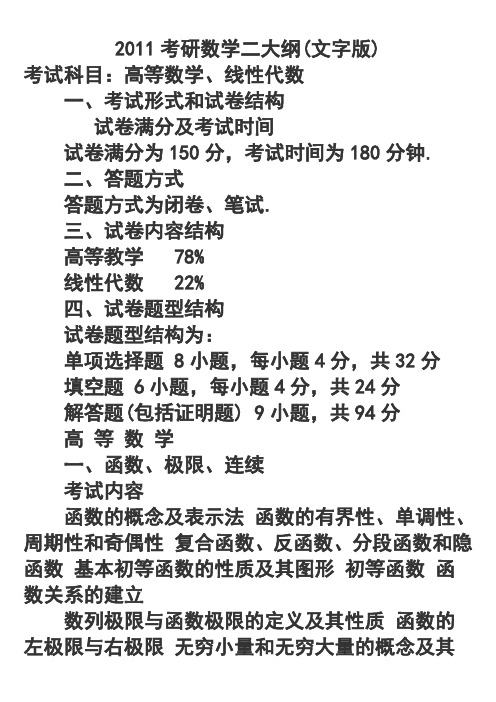 2011 考研数学二大纲(文字版)

考试科目：高等数学、线性代数

一、考试形式和试卷结构

试卷满分及考试时间

试卷满分为 150 分，考试时间为 180 分钟.

二、答题方式

答题方式为闭卷、笔试.

三、试卷内容结构

高等教学　78%

线性代数　22%

四、试卷题型结构

试卷题型结构为：

单项选择题 8 小题，每小题 4 分，共 32 分

填空题 6 小题，每小题 4 分，共 24 分

解答题(包括证明题) 9 小题，共 94 分

高 等 数 学

一、函数、极限、连续

考试内容

函数的概念及表示法 函数的有界性、单调性、周期性和奇偶性 复合函数、反函数、分段函数和隐函数 基本初等函数的性质及其图形 初等函数 函数关系的建立

数列极限与函数极限的定义及其性质 函数的左极限与右极限 无穷小量和无穷大量的概念及其